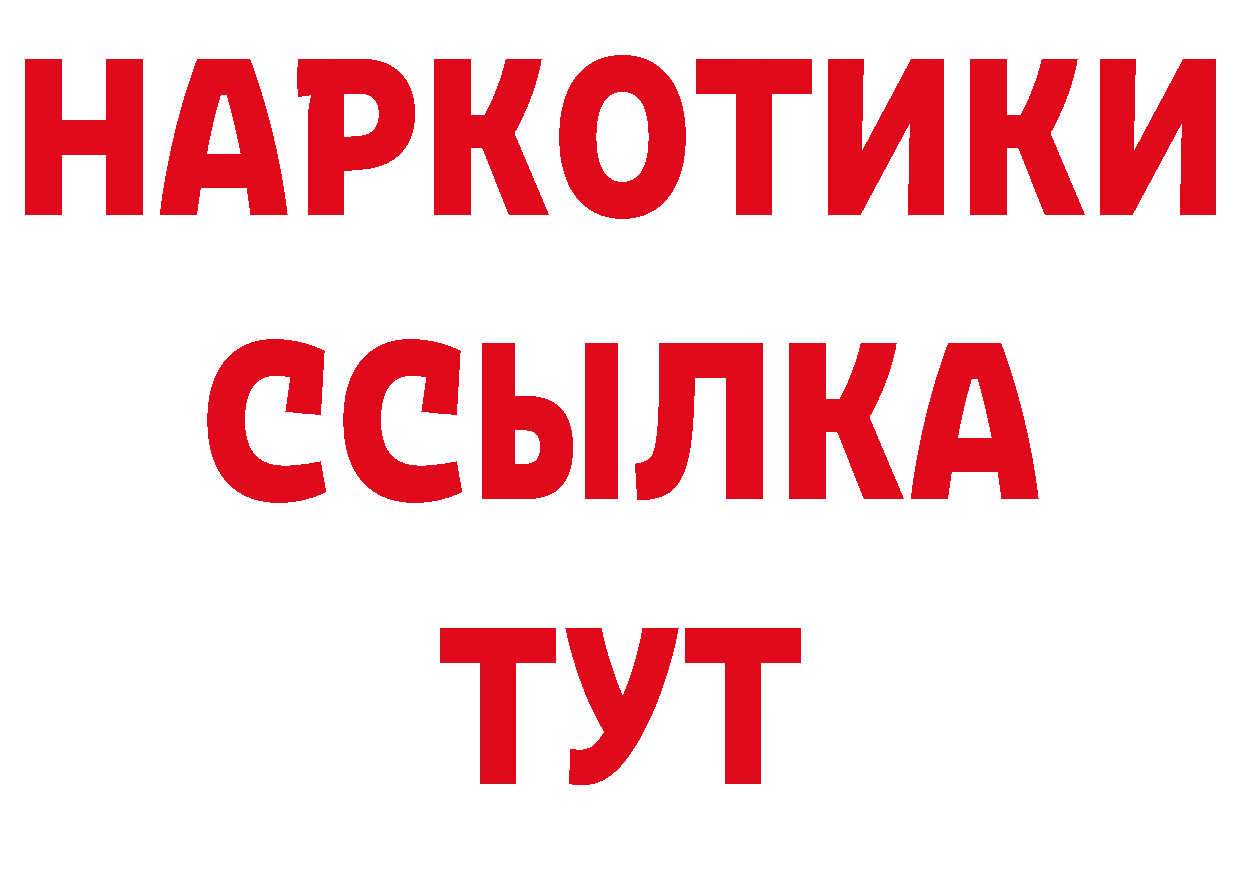 НАРКОТИКИ
ССЫЛКА
ТУТ